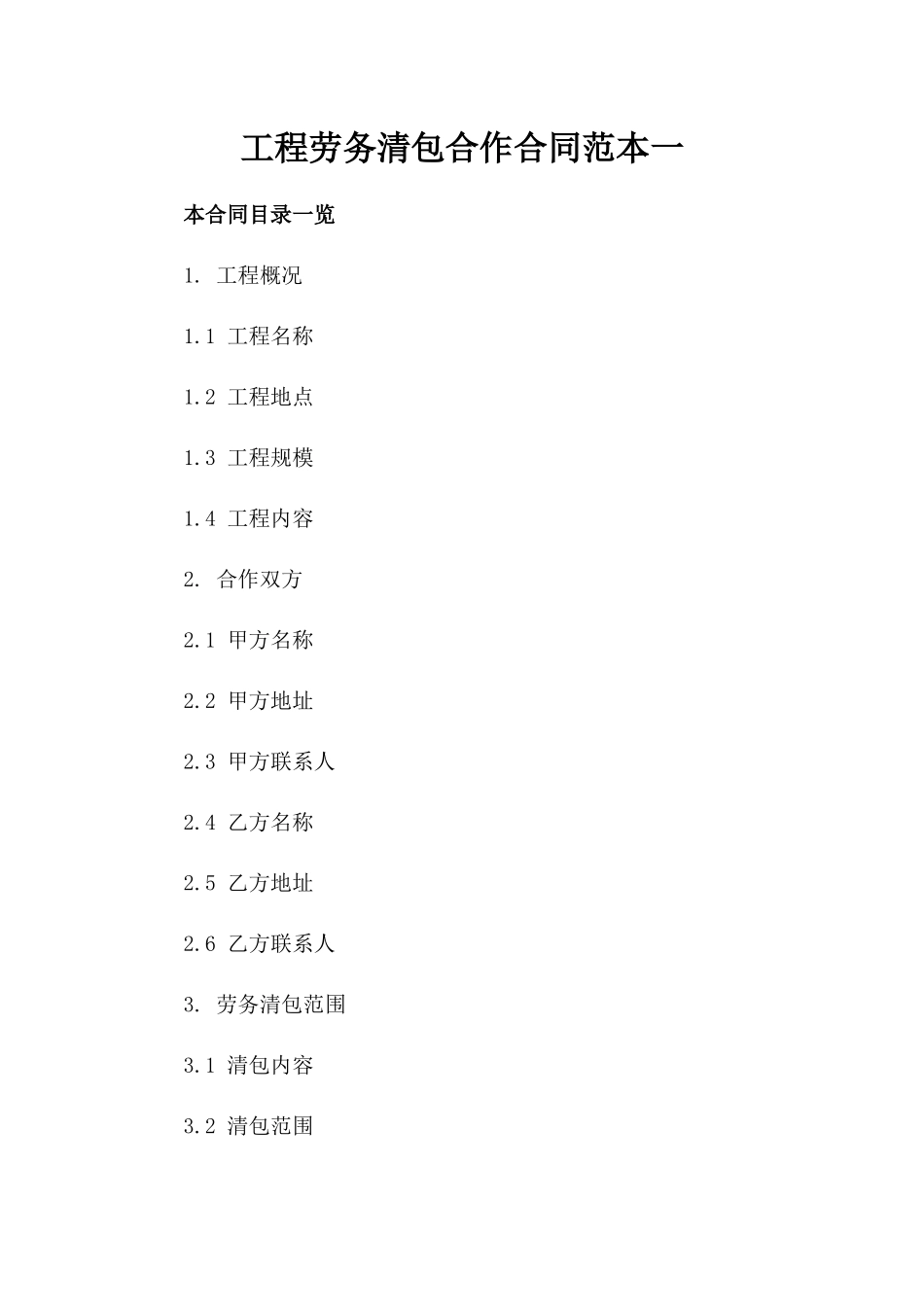 工程劳务清包合作合同范本一

本合同目录一览

1. 工程概况

1.1 工程名称

1.2 工程地点

1.3 工程规模

1.4 工程内容

2. 合作双方

2.1 甲方名称

2.2 甲方地址

2.3 甲方联系人

2.4 乙方名称

2.5 乙方地址

2.6 乙方联系人

3. 劳务清包范围

3.1 清包内容

3.2 清包范围